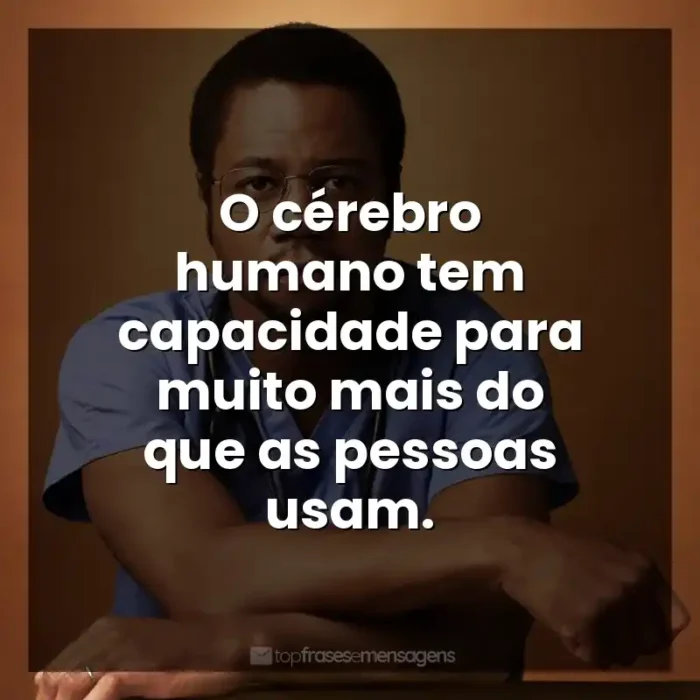 O cérebro humano tem capacidade para muito mais do que as pessoas usam.

topfrasesemensagens